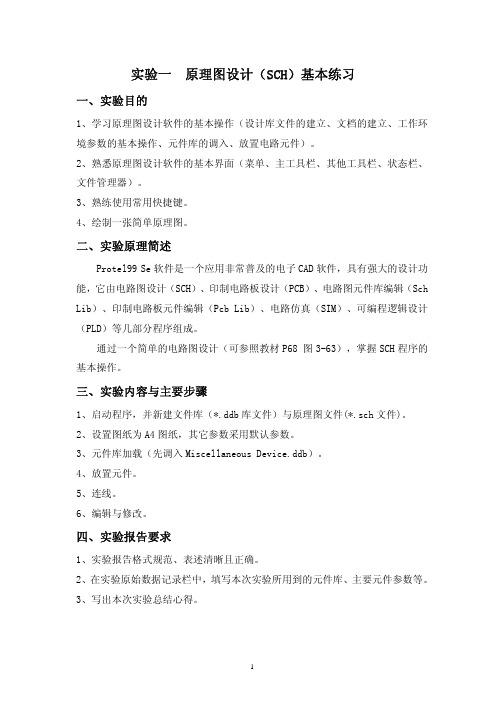 实验一　原理图设计（SCH）基本练习

一、实验目的

1、学习原理图设计软件的基本操作（设计库文件的建立、文档的建立、工作环境参数的基本操作、元件库的调入、放置电路元件）。

2、熟悉原理图设计软件的基本界面（菜单、主工具栏、其他工具栏、状态栏、文件管理器）。

3、熟练使用常用快捷键。

4、绘制一张简单原理图。

二、实验原理简述

Protel99 Se 软件是一个应用非常普及的电子 CAD 软件，具有强大的设计功能，它由电路图设计（SCH）、印制电路板设计（PCB）、电路图元件库编辑（Sch Lib）、印制电路板元件编辑（Pcb Lib）、电路仿真（SIM）、可编程逻辑设计（PLD）等几部分程序组成。

通过一个简单的电路图设计（可参照教材 P68 图 3-63），掌握 SCH 程序的基本操作。

三、实验内容与主要步骤

1、启动程序，并新建文件库（*.ddb 库文件）与原理图文件(*.sch 文件)。

2、设置图纸为 A4 图纸，其它参数采用默认参数。

3、元件库加载（先调入 Miscellaneous Device.ddb）。

4、放置元件。

5、连线。

6、编辑与修改。

四、实验报告要求

1、实验报告格式规范、表述清晰且正确。

2、在实验原始数据记录栏中，填写本次实验所用到的元件库、主要元件参数等。

3、写出本次实验总结心得。

1